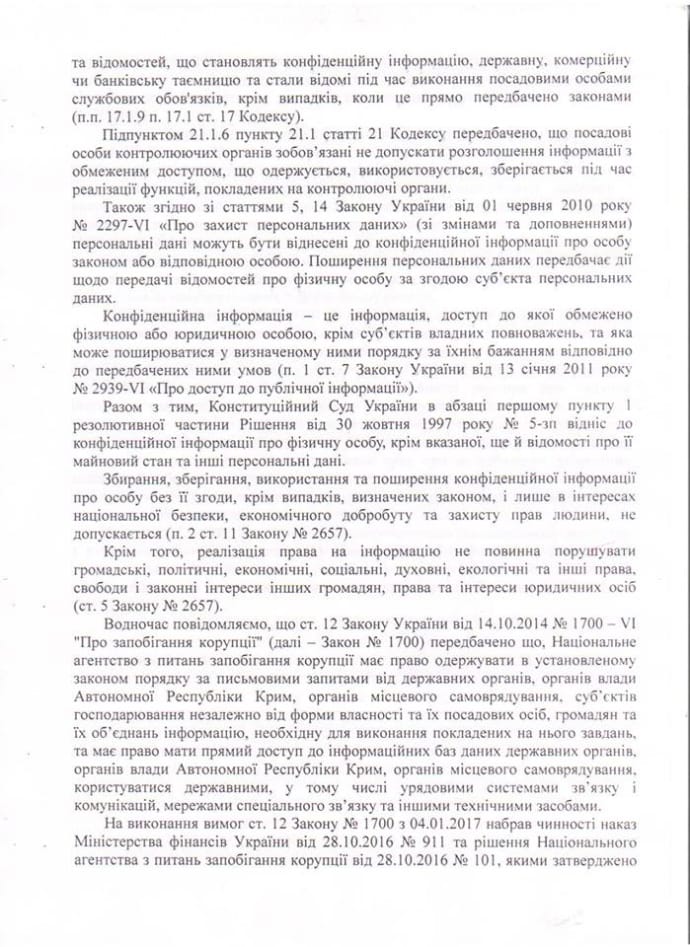 та відомостей, що становлять конфіденційну інформацію, державну, комерційну чи банківську таємницю та стали відомі під час виконання посадовими особами службових обов'язків, крім випадків, коли це прямо передбачено законами (п.п. 17.1.9 п. 17.1 ст. 17 Кодексу).

Підпунктом 21.1.6 пункту 21.1 статті 21 Кодексу передбачено, що посадові особи контролюючих органів зобов'язані не допускати розголошення інформації з обмеженим доступом, що одержується, використовується, зберігається під час реалізації функцій, покладених на контролюючі органи.

Також згідно зі статтями 5, 14 Закону України від 01 червня 2010 року № 2297-VI «Про захист персональних даних» (зі змінами та доповненнями) персональні дані можуть бути віднесені до конфіденційної інформації про особу законом або відповідною особою. Поширення персональних даних передбачає дії щодо передачі відомостей про фізичну особу за згодою суб'єкта персональних даних.

Конфіденційна інформація – це інформація, доступ до якої обмежено фізичною або юридичною особою, крім суб'єктів владних повноважень, та яка може поширюватися у визначеному ними порядку за їхнім бажанням відповідно до передбачених ними умов (п. 1 ст. 7 Закону України від 13 січня 2011 року № 2939-VI «Про доступ до публічної інформації»).

Разом з тим, Конституційний Суд України в абзаці першому пункту 1 резолютивної частини Рішення від 30 жовтня 1997 року № 5-зп відніс до конфіденційної інформації про фізичну особу, крім вказаної, ще й відомості про її майновий стан та інші персональні дані.

Збирання, зберігання, використання та поширення конфіденційної інформації про особу без її згоди, крім випадків, визначених законом, і лише в інтересах національної безпеки, економічного добробуту та захисту прав людини, не допускається (п. 2 ст. 11 Закону № 2657).

Крім того, реалізація права на інформацію не повинна порушувати громадські, політичні, економічні, соціальні, духовні, екологічні та інші права, свободи і законні інтереси інших громадян, права та інтереси юридичних осіб (ст. 5 Закону № 2657).

Водночас повідомляємо, що ст. 12 Закону України від 14.10.2014 № 1700 – VI "Про запобігання корупції" (далі – Закон № 1700) передбачено що, Національне агентство з питань запобігання корупції має право одержувати в установленому законом порядку за письмовими запитами від державних органів, органів влади Автономної Республіки Крим, органів місцевого самоврядування, суб'єктів господарювання незалежно від форми власності та їх посадових осіб, громадян та їх об'єднань інформацію, необхідну для виконання покладених на нього завдань, та має право мати прямий доступ до інформаційних баз даних державних органів, органів влади Автономної Республіки Крим, органів місцевого самоврядування, користуватися державними, у тому числі урядовими системами зв'язку і комунікацій, мережами спеціального зв'язку та іншими технічними засобами.

На виконання вимог ст. 12 Закону № 1700 з 04.01.2017 набрав чинності наказ Міністерства фінансів України від 28.10.2016 № 911 та рішення Національного агентства з питань запобігання корупції від 28.10.2016 № 101, якими затверджено